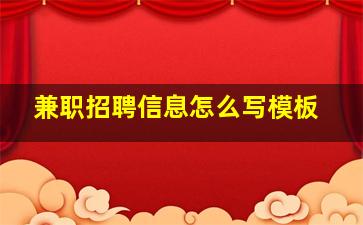 兼职招聘信息怎么写模板